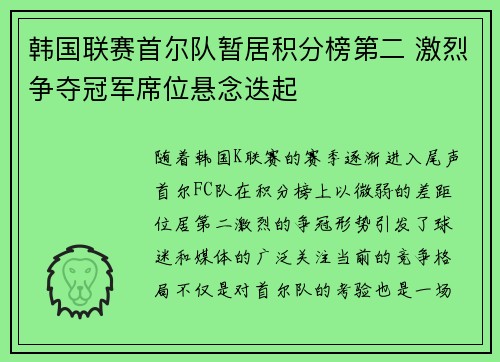 韩国联赛首尔队暂居积分榜第二 激烈争夺冠军席位悬念迭起

随着韩国K联赛的赛季逐渐进入尾声首尔FC队在积分榜上以微弱的差距位居第二激烈的争冠形势引发了球迷和媒体的广泛关注当前的竞争格局不仅是对首尔队的考验也是一场